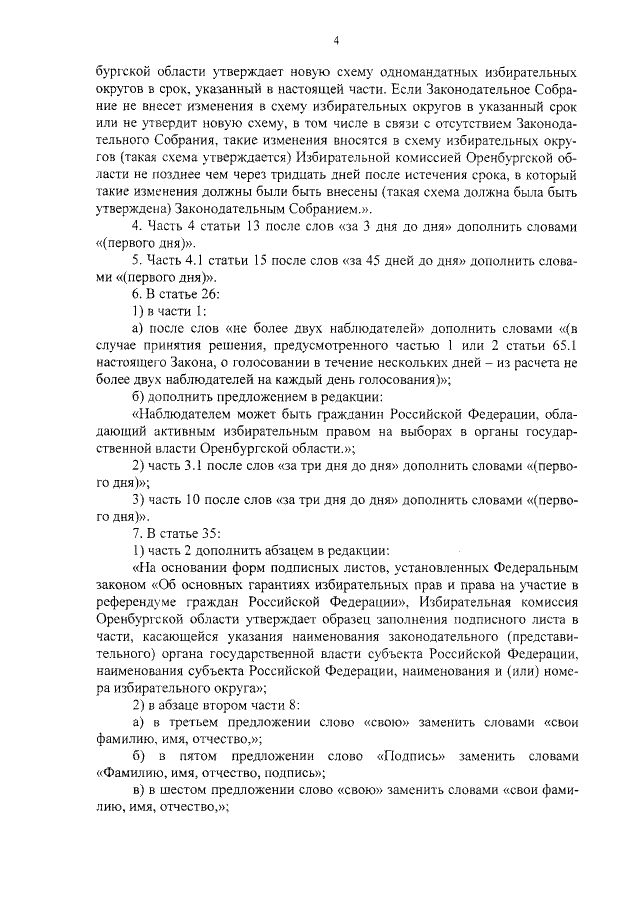 4

бургской области утверждает новую схему одномандатных избирательных округов в срок, указанный в настоящей части. Если Законодательное Собрание не внесет изменения в схему избирательных округов в указанный срок или не утвердит новую схему, в том числе в связи с отсутствием Законодательного Собрания, такие изменения вносятся в схему избирательных округов (такая схема утверждается) Избирательной комиссией Оренбургской области не позднее чем через тридцать дней после истечения срока, в который такие изменения должны были быть внесены (такая схема должна была быть утверждена) Законодательным Собранием.».

4. Часть 4 статьи 13 после слов «за 3 дня до дня» дополнить словами «(первого дня)».

5. Часть 4.1 статьи 15 после слов «за 45 дней до дня» дополнить словами «(первого дня)».

6. В статье 26:

1) в части 1:

а) после слов «не более двух наблюдателей» дополнить словами «(в случае принятия решения, предусмотренного частью 1 или 2 статьи 65.1 настоящего Закона, о голосовании в течение нескольких дней – из расчета не более двух наблюдателей на каждый день голосования)»;

б) дополнить предложением в редакции:

«Наблюдателем может быть гражданин Российской Федерации, обладающий активным избирательным правом на выборах в органы государственной власти Оренбургской области.»;

2) часть 3.1 после слов «за три дня до дня» дополнить словами «(первого дня)»;

3) часть 10 после слов «за три дня до дня» дополнить словами «(первого дня)».

7. В статье 35:

1) часть 2 дополнить абзацем в редакции:

«На основании форм подписных листов, установленных Федеральным законом «Об основных гарантиях избирательных прав и права на участие в референдуме граждан Российской Федерации», Избирательная комиссия Оренбургской области утверждает образец заполнения подписного листа в части, касающейся указания наименования законодательного (представительного) органа государственной власти субъекта Российской Федерации, наименования субъекта Российской Федерации, наименования и (или) номера избирательного округа»;

2) в абзаце втором части 8:

а) в третьем предложении слово «свою» заменить словами «свои фамилию, имя, отчество,»;

б) в пятом предложении слово «Подпись» заменить словами «Фамилию, имя, отчество, подпись»;

в) в шестом предложении слово «свою» заменить словами «свои фамилию, имя, отчество,»;